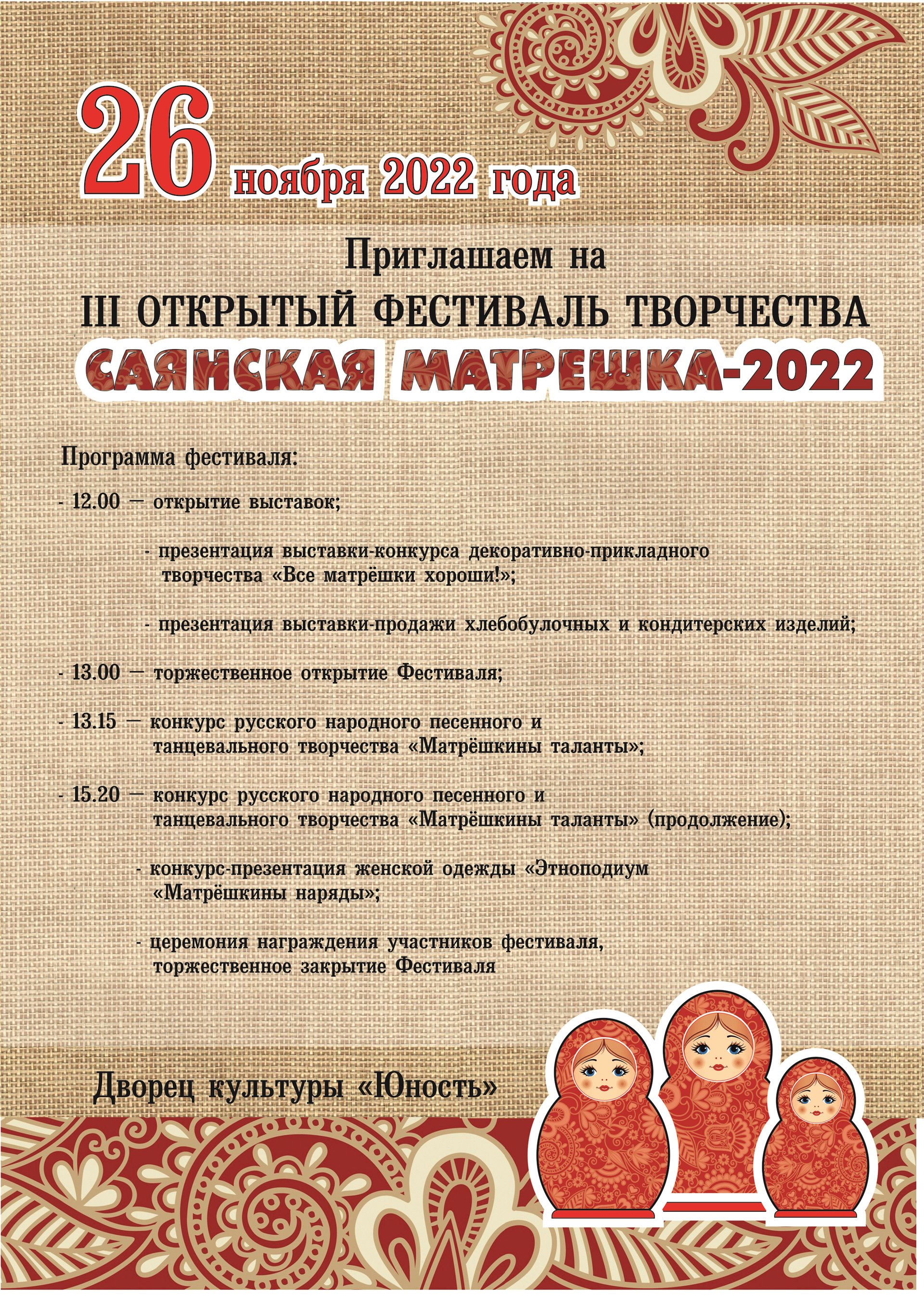 26 ноября 2022 года

Приглашаем на
III ОТКРЫТЫЙ ФЕСТИВАЛЬ ТВОРЧЕСТВА
САЯНСКАЯ МАТРЕШКА-2022

Программа фестиваля:

- 12.00 — открытие выставок;

- презентация выставки-конкурса декоративно-прикладного творчества «Все матрёшки хороши!»;

- презентация выставки-продажи хлебобулочных и кондитерских изделий;

- 13.00 — торжественное открытие Фестиваля;

- 13.15 — конкурс русского народного песенного и танцевального творчества «Матрёшкины таланты»;

- 15.20 — конкурс русского народного песенного и танцевального творчества «Матрёшкины таланты» (продолжение);

- конкурс-презентация женской одежды «Этноподиум «Матрёшкины наряды»;

- церемония награждения участников фестиваля, торжественное закрытие Фестиваля

Дворец культуры «Юность»